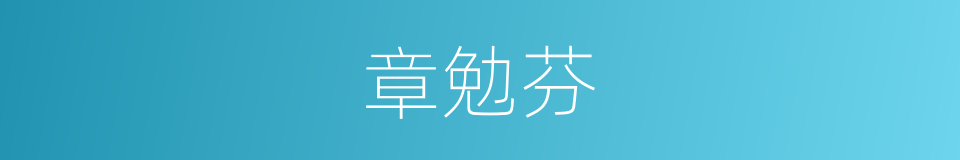 章勉芬